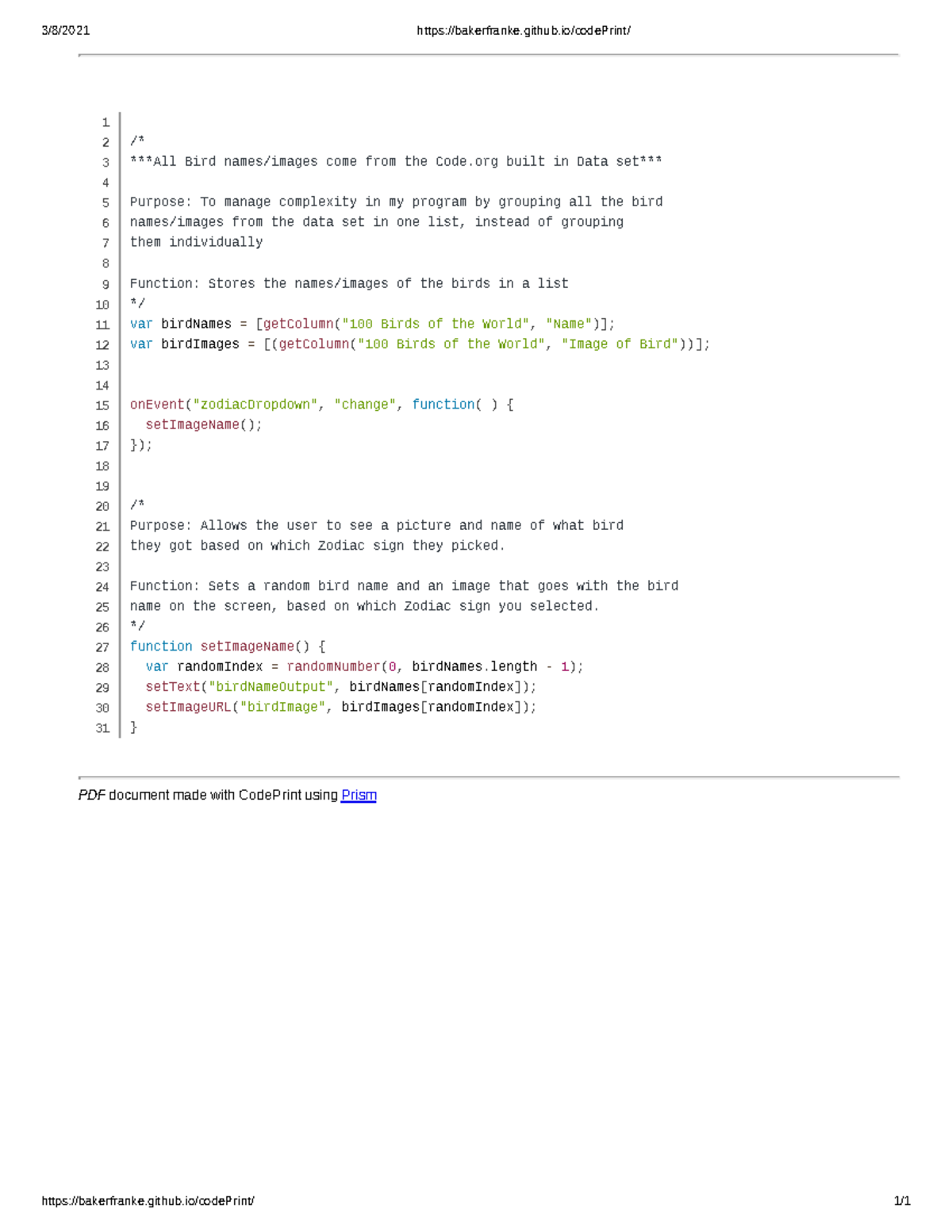 3/8/2021 https://bakerfranke.github.io/codePrint/

1
2 /*
3 ***All Bird names/images come from the Code.org built in Data set***
4
5 Purpose: To manage complexity in my program by grouping all the bird
6 names/images from the data set in one list, instead of grouping
7 them individually
8
9 Function: Stores the names/images of the birds in a list
10 */
11 var birdNames = [getColumn("100 Birds of the World", "Name")];
12 var birdImages = [(getColumn("100 Birds of the World", "Image of Bird"))];
13
14
15 onEvent("zodiacDropdown", "change", function( ) {
16 setImageName();
17 });
18
19
20 /*
21 Purpose: Allows the user to see a picture and name of what bird
22 they got based on which Zodiac sign they picked.
23
24 Function: Sets a random bird name and an image that goes with the bird
25 name on the screen, based on which Zodiac sign you selected.
26 */
27 function setImageName() {
28 var randomIndex = randomNumber(0, birdNames.length - 1);
29 setText("birdNameOutput", birdNames[randomIndex]);
30 setImageURL("birdImage", birdImages[randomIndex]);
31 }

PDF document made with CodePrint using Prism

https://bakerfranke.github.io/codePrint/ 1/1